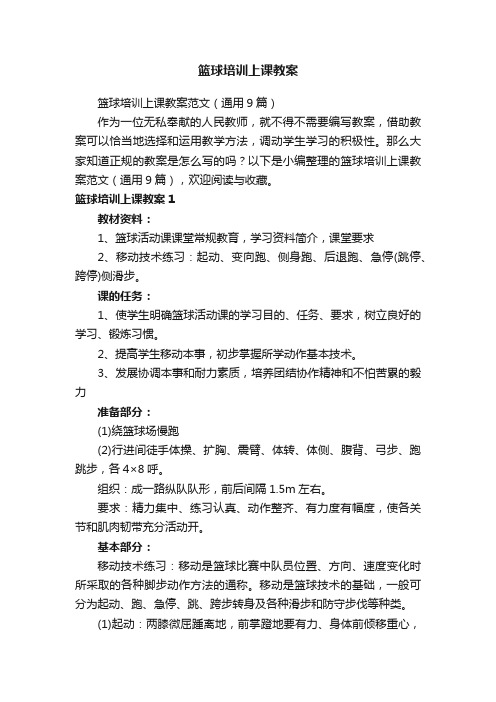 篮球培训上课教案

篮球培训上课教案范文（通用9篇）

作为一位无私奉献的人民教师，就不得不需要编写教案，借助教案可以恰当地选择和运用教学方法，调动学生学习的积极性。那么大家知道正规的教案是怎么写的吗？以下是小编整理的篮球培训上课教案范文（通用9篇），欢迎阅读与收藏。

篮球培训上课教案1

教材资料：

1、篮球活动课课堂常规教育，学习资料简介，课堂要求

2、移动技术练习：起动、变向跑、侧身跑、后退跑、急停(跳停、跨停)侧滑步。

课的任务：

1、使学生明确篮球活动课的学习目的、任务、要求，树立良好的学习、锻炼习惯。

2、提高学生移动本事，初步掌握所学动作基本技术。

3、发展协调本事和耐力素质，培养团结协作精神和不怕苦累的毅力

准备部分：

(1)绕篮球场慢跑

(2)行进间徒手体操、扩胸、震臂、体转、体侧、腹背、弓步、跑跳步，各4×8呼。

组织：成一路纵队队形，前后间隔1.5m左右。

要求：精力集中、练习认真、动作整齐、有力度有幅度，使各关节和肌肉韧带充分活动开。

基本部分：

移动技术练习：移动是篮球比赛中队员位置、方向、速度变化时所采取的各种脚步动作方法的通称。移动是篮球技术的基础，一般可分为起动、跑、急停、跳、跨步转身及各种滑步和防守步伐等种类。

(1)起动：两膝微屈踵离地，前掌蹬地要有力、身体前倾移重心，